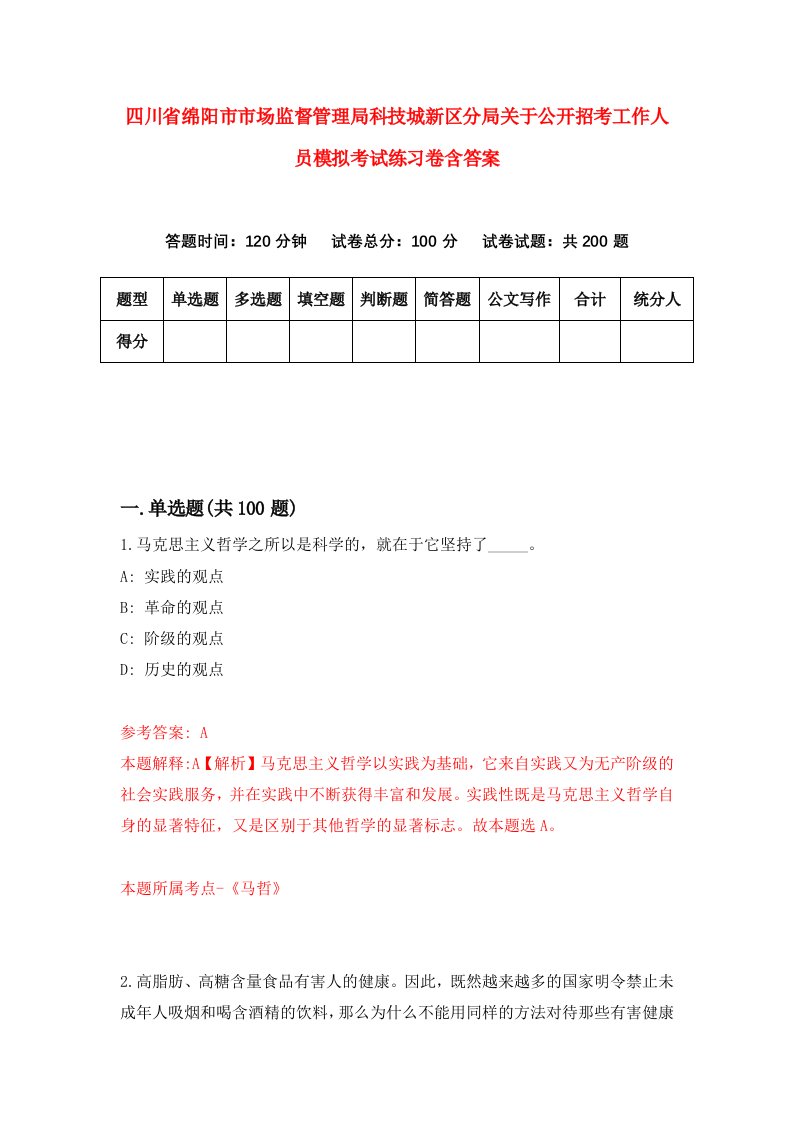 四川省绵阳市市场监督管理局科技城新区分局关于公开招考工作人员模拟考试练习卷含答案

答题时间：120 分钟　试卷总分：100 分　试卷试题：共 200 题

| 题型 | 单选题 | 多选题 | 填空题 | 判断题 | 简答题 | 公文写作 | 合计 | 统分人 |
|---|---|---|---|---|---|---|---|---|
| 得分 | | | | | | | | |

一.单选题(共 100 题)

1.马克思主义哲学之所以是科学的，就在于它坚持了_____。

A: 实践的观点

B: 革命的观点

C: 阶级的观点

D: 历史的观点

参考答案: A

本题解释:A【解析】马克思主义哲学以实践为基础，它来自实践又为无产阶级的社会实践服务，并在实践中不断获得丰富和发展。实践性既是马克思主义哲学自身的显著特征，又是区别于其他哲学的显著标志。故本题选 A。

本题所属考点-《马哲》

2.高脂肪、高糖含量食品有害人的健康。因此，既然越来越多的国家明令禁止未成年人吸烟和喝含酒精的饮料，那么为什么不能用同样的方法对待那些有害健康